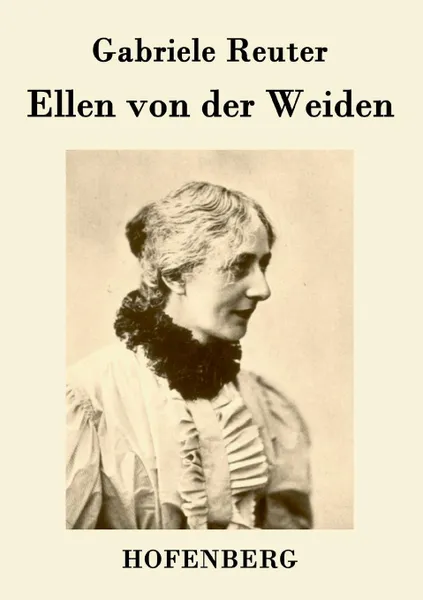 Gabriele Reuter

Ellen von der Weiden

HOFENBERG